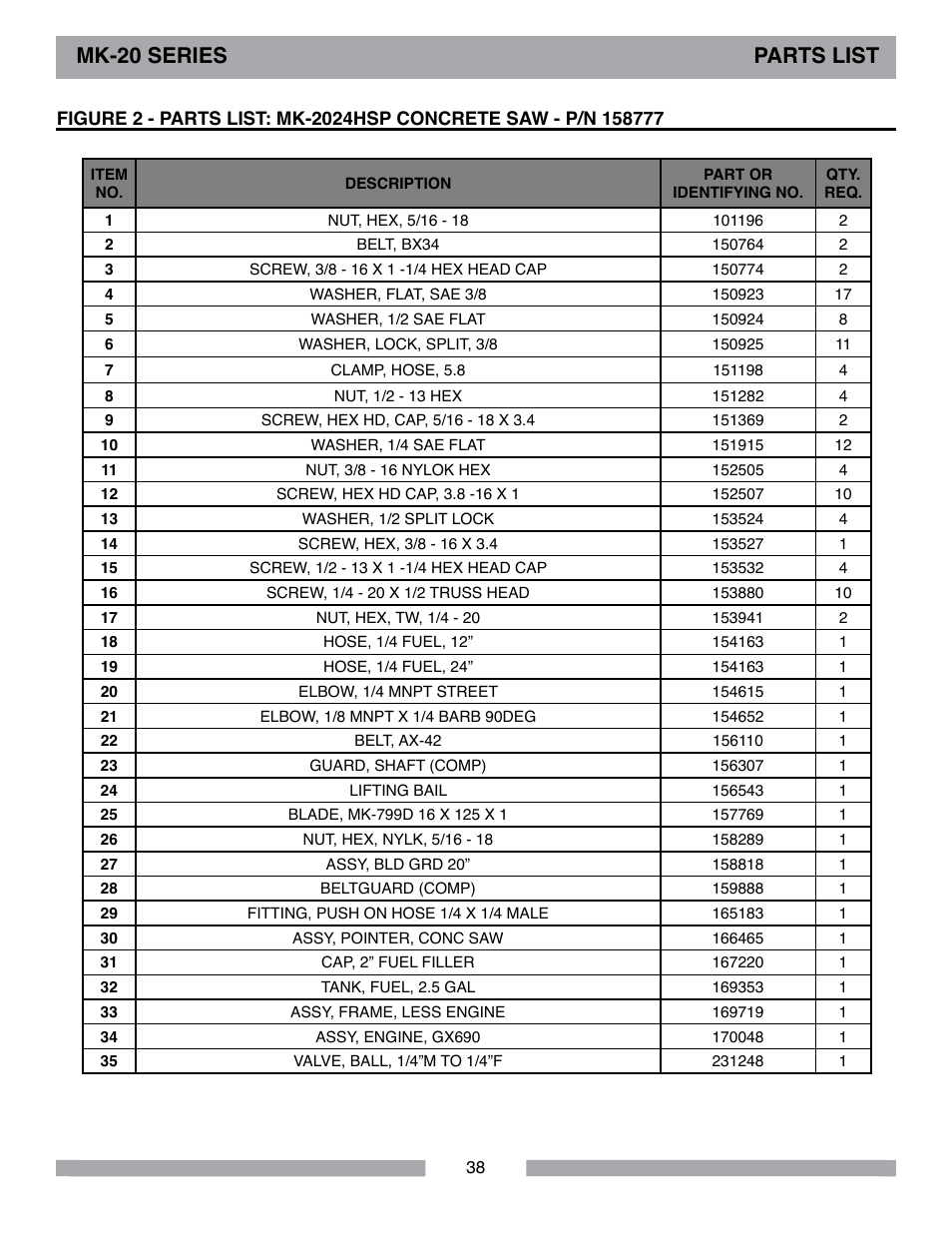 MK-20 SERIES PARTS LIST

FIGURE 2 - PARTS LIST: MK-2024HSP CONCRETE SAW - P/N 158777

| ITEM NO. | DESCRIPTION | PART OR IDENTIFYING NO. | QTY. REQ. |
|---|---|---|---|
| 1 | NUT, HEX, 5/16 - 18 | 101196 | 2 |
| 2 | BELT, BX34 | 150764 | 2 |
| 3 | SCREW, 3/8 - 16 X 1 -1/4 HEX HEAD CAP | 150774 | 2 |
| 4 | WASHER, FLAT, SAE 3/8 | 150923 | 17 |
| 5 | WASHER, 1/2 SAE FLAT | 150924 | 8 |
| 6 | WASHER, LOCK, SPLIT, 3/8 | 150925 | 11 |
| 7 | CLAMP, HOSE, 5.8 | 151198 | 4 |
| 8 | NUT, 1/2 - 13 HEX | 151282 | 4 |
| 9 | SCREW, HEX HD, CAP, 5/16 - 18 X 3.4 | 151369 | 2 |
| 10 | WASHER, 1/4 SAE FLAT | 151915 | 12 |
| 11 | NUT, 3/8 - 16 NYLOK HEX | 152505 | 4 |
| 12 | SCREW, HEX HD CAP, 3.8 -16 X 1 | 152507 | 10 |
| 13 | WASHER, 1/2 SPLIT LOCK | 153524 | 4 |
| 14 | SCREW, HEX, 3/8 - 16 X 3.4 | 153527 | 1 |
| 15 | SCREW, 1/2 - 13 X 1 -1/4 HEX HEAD CAP | 153532 | 4 |
| 16 | SCREW, 1/4 - 20 X 1/2 TRUSS HEAD | 153880 | 10 |
| 17 | NUT, HEX, TW, 1/4 - 20 | 153941 | 2 |
| 18 | HOSE, 1/4 FUEL, 12” | 154163 | 1 |
| 19 | HOSE, 1/4 FUEL, 24” | 154163 | 1 |
| 20 | ELBOW, 1/4 MNPT STREET | 154615 | 1 |
| 21 | ELBOW, 1/8 MNPT X 1/4 BARB 90DEG | 154652 | 1 |
| 22 | BELT, AX-42 | 156110 | 1 |
| 23 | GUARD, SHAFT (COMP) | 156307 | 1 |
| 24 | LIFTING BAIL | 156543 | 1 |
| 25 | BLADE, MK-799D 16 X 125 X 1 | 157769 | 1 |
| 26 | NUT, HEX, NYLK, 5/16 - 18 | 158289 | 1 |
| 27 | ASSY, BLD GRD 20” | 158818 | 1 |
| 28 | BELTGUARD (COMP) | 159888 | 1 |
| 29 | FITTING, PUSH ON HOSE 1/4 X 1/4 MALE | 165183 | 1 |
| 30 | ASSY, POINTER, CONC SAW | 166465 | 1 |
| 31 | CAP, 2” FUEL FILLER | 167220 | 1 |
| 32 | TANK, FUEL, 2.5 GAL | 169353 | 1 |
| 33 | ASSY, FRAME, LESS ENGINE | 169719 | 1 |
| 34 | ASSY, ENGINE, GX690 | 170048 | 1 |
| 35 | VALVE, BALL, 1/4”M TO 1/4”F | 231248 | 1 |

38